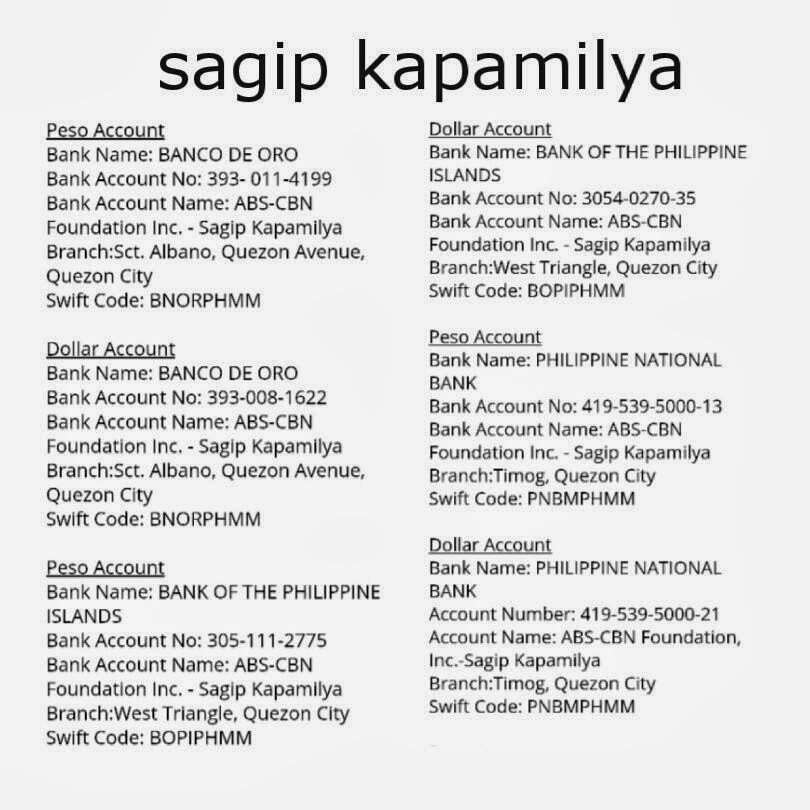 sagip kapamilya

Peso Account
Bank Name: BANCO DE ORO
Bank Account No: 393- 011-4199
Bank Account Name: ABS-CBN Foundation Inc. - Sagip Kapamilya
Branch:Sct. Albano, Quezon Avenue, Quezon City
Swift Code: BNORPHMM

Dollar Account
Bank Name: BANCO DE ORO
Bank Account No: 393-008-1622
Bank Account Name: ABS-CBN Foundation Inc. - Sagip Kapamilya
Branch:Sct. Albano, Quezon Avenue, Quezon City
Swift Code: BNORPHMM

Peso Account
Bank Name: BANK OF THE PHILIPPINE ISLANDS
Bank Account No: 305-111-2775
Bank Account Name: ABS-CBN Foundation Inc. - Sagip Kapamilya
Branch:West Triangle, Quezon City
Swift Code: BOPIPHMM

Dollar Account
Bank Name: BANK OF THE PHILIPPINE ISLANDS
Bank Account No: 3054-0270-35
Bank Account Name: ABS-CBN Foundation Inc. - Sagip Kapamilya
Branch:West Triangle, Quezon City
Swift Code: BOPIPHMM

Peso Account
Bank Name: PHILIPPINE NATIONAL BANK
Bank Account No: 419-539-5000-13
Bank Account Name: ABS-CBN Foundation Inc. - Sagip Kapamilya
Branch:Timog, Quezon City
Swift Code: PNBMPHMM

Dollar Account
Bank Name: PHILIPPINE NATIONAL BANK
Account Number: 419-539-5000-21
Account Name: ABS-CBN Foundation, Inc.-Sagip Kapamilya
Branch:Timog, Quezon City
Swift Code: PNBMPHMM